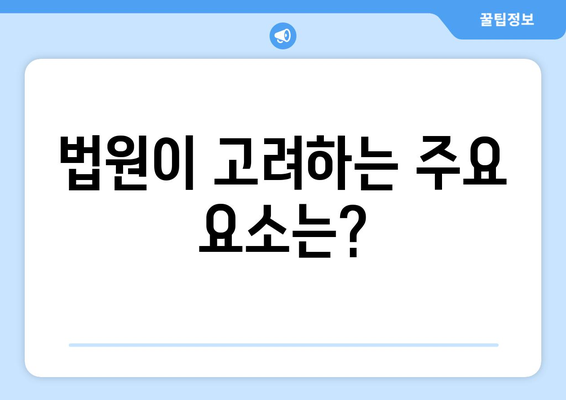 꿀팁정보

법원이 고려하는 주요 요소는?